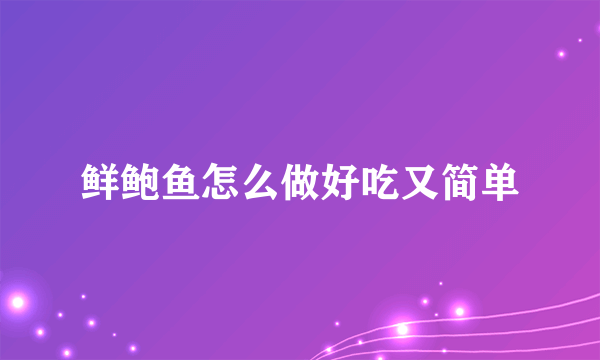 鲜鲍鱼怎么做好吃又简单